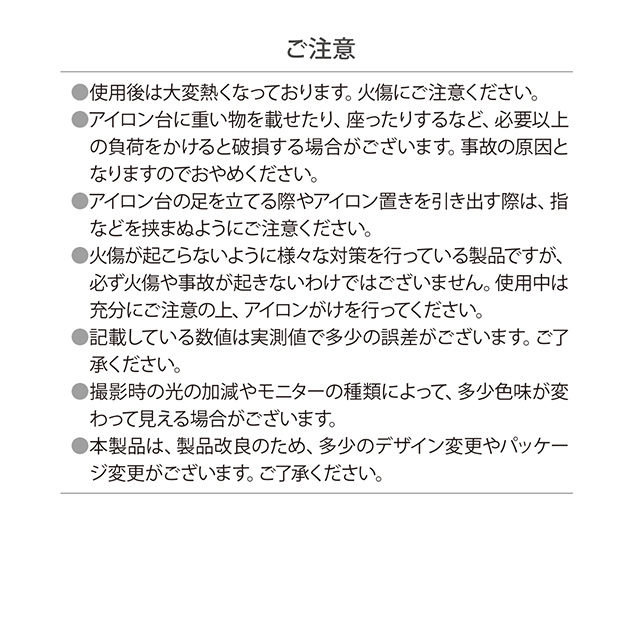 ご注意

●使用後は大変熱くなっております。火傷にご注意ください。

●アイロン台に重い物を載せたり、座ったりするなど、必要以上の負荷をかけると破損する場合がございます。事故の原因となりますのでおやめください。

●アイロン台の足を立てる際やアイロン置きを引き出す際は、指などを挟まぬようにご注意ください。

●火傷が起こらないように様々な対策を行っている製品ですが、必ず火傷や事故が起きないわけではございません。使用中は充分にご注意の上、アイロンがけを行ってください。

●記載している数値は実測値で多少の誤差がございます。ご了承ください。

●撮影時の光の加減やモニターの種類によって、多少色味が変わって見える場合がございます。

●本製品は、製品改良のため、多少のデザイン変更やパッケージ変更がございます。ご了承ください。